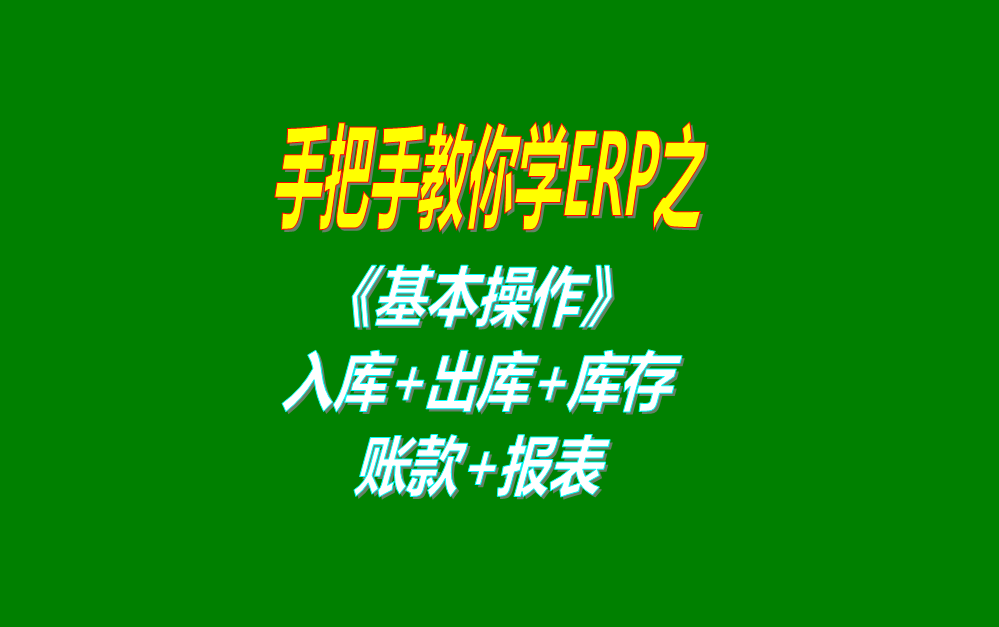 手把手教你学ERP之

《基本操作》

入库+出库+库存

账款+报表